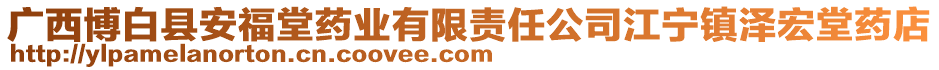 广西博白县安福堂药业有限责任公司江宁镇泽宏堂药店
http://ylpamelanorton.cn.coovee.com